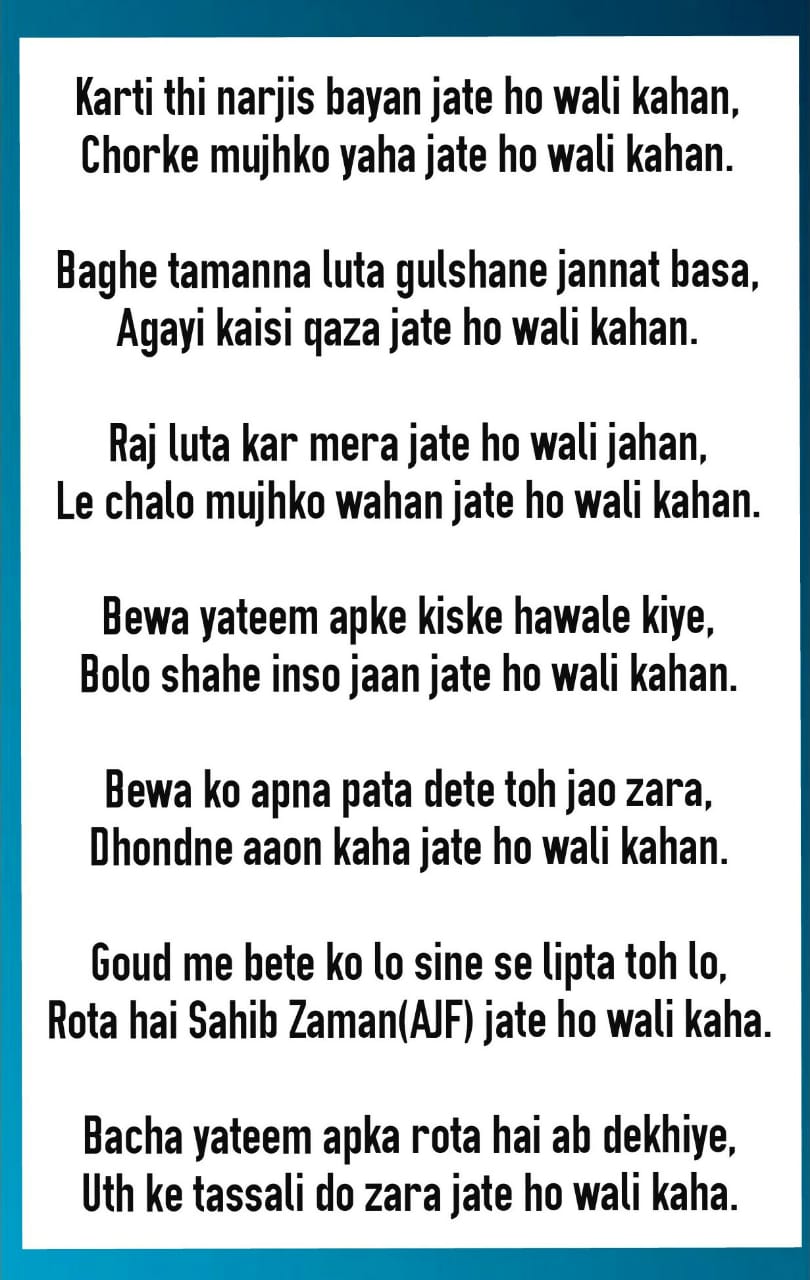 Karti thi narjis bayan jate ho wali kahan,
Chorke mujhko yaha jate ho wali kahan.

Baghe tamanna luta gulshane jannat basa,
Agayi kaisi qaza jate ho wali kahan.

Raj luta kar mera jate ho wali jahan,
Le chalo mujhko wahan jate ho wali kahan.

Bewa yateem apke kiske hawale kiye,
Bolo shahe inso jaan jate ho wali kahan.

Bewa ko apna pata dete toh jao zara,
Dhondne aaon kaha jate ho wali kahan.

Goud me bete ko lo sine se lipta toh lo,
Rota hai Sahib Zaman(AJF) jate ho wali kaha.

Bacha yateem apka rota hai ab dekhiye,
Uth ke tassali do zara jate ho wali kaha.